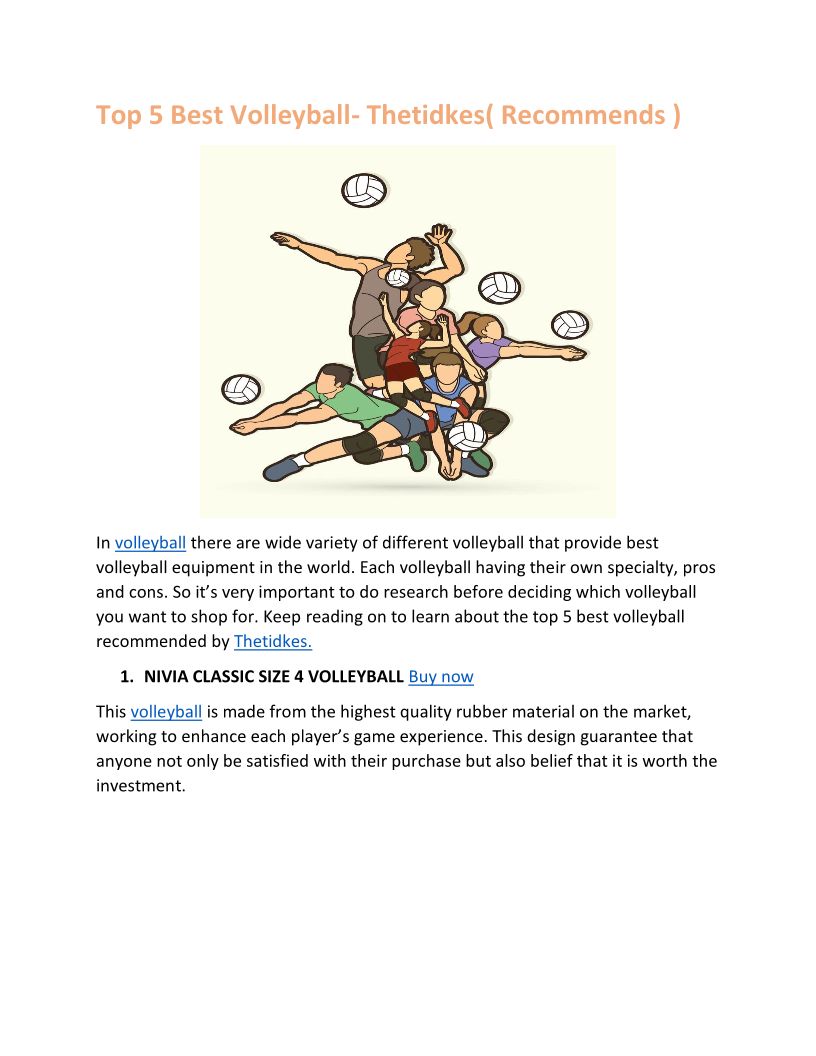 Top 5 Best Volleyball- Thetidkes( Recommends )

In volleyball there are wide variety of different volleyball that provide best volleyball equipment in the world. Each volleyball having their own specialty, pros and cons. So it's very important to do research before deciding which volleyball you want to shop for. Keep reading on to learn about the top 5 best volleyball recommended by Thetidkes.

1. NIVIA CLASSIC SIZE 4 VOLLEYBALL Buy now

This volleyball is made from the highest quality rubber material on the market, working to enhance each player's game experience. This design guarantee that anyone not only be satisfied with their purchase but also belief that it is worth the investment.